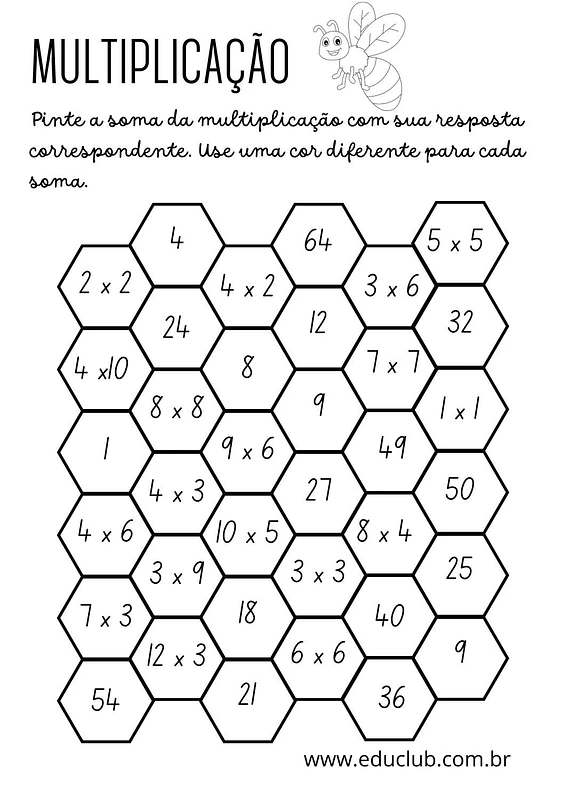 MULTIPLICAÇÃO

Pinte a soma da multiplicação com sua resposta correspondente. Use uma cor diferente para cada soma.

4

64

5 x 5

2 x 2

4 x 2

3 x 6

24

12

32

4 x10

8

7 x 7

8 x 8

9

1 x 1

1

9 x 6

49

4 x 3

27

50

4 x 6

10 x 5

8 x 4

3 x 9

3 x 3

25

7 x 3

18

40

12 x 3

6 x 6

9

54

21

36

www.educlub.com.br